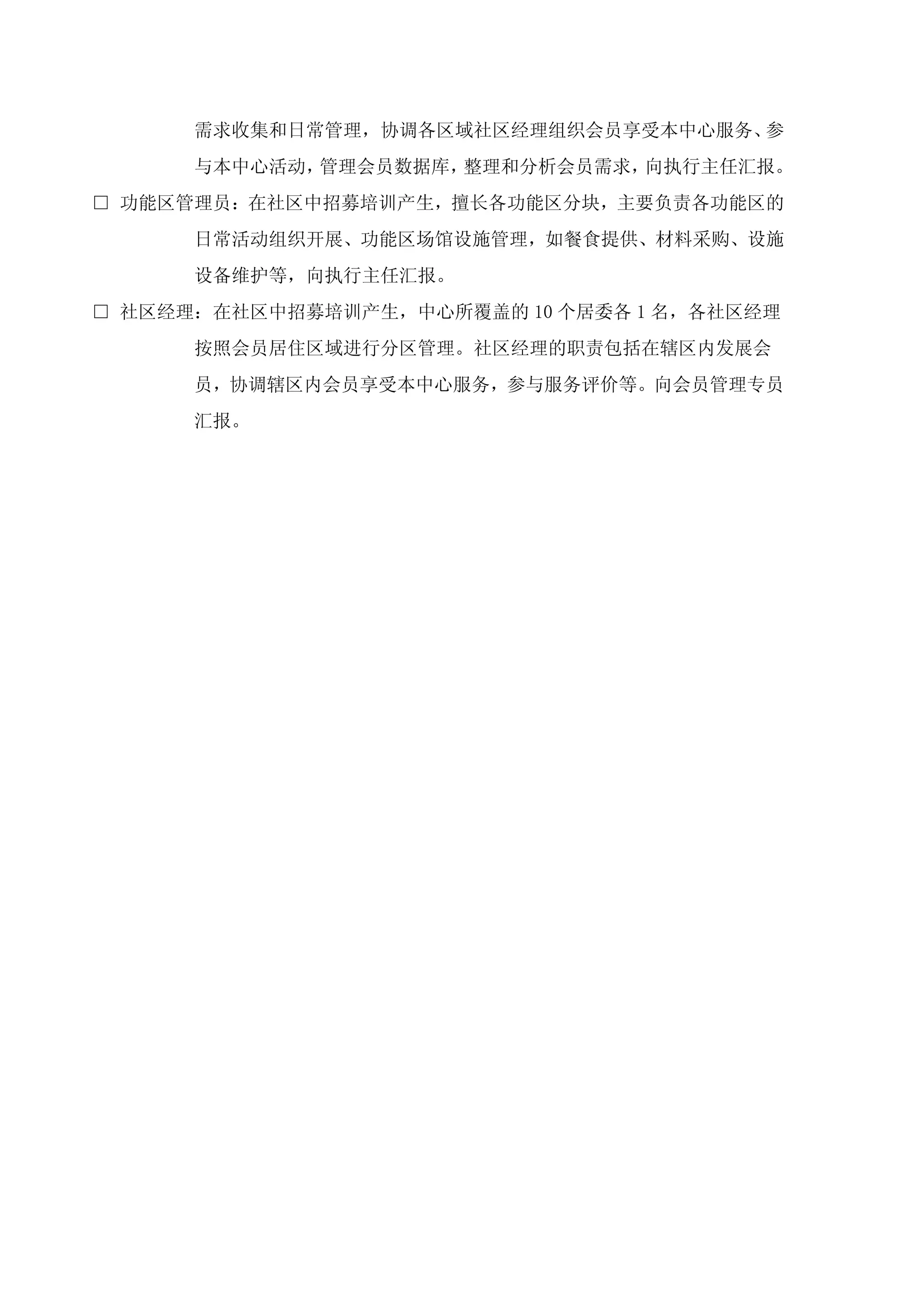 需求收集和日常管理，协调各区域社区经理组织会员享受本中心服务、参与本中心活动，管理会员数据库，整理和分析会员需求，向执行主任汇报。

□ 功能区管理员：在社区中招募培训产生，擅长各功能区分块，主要负责各功能区的日常活动组织开展、功能区场馆设施管理，如餐食提供、材料采购、设施设备维护等，向执行主任汇报。

□ 社区经理：在社区中招募培训产生，中心所覆盖的 10 个居委各 1 名，各社区经理按照会员居住区域进行分区管理。社区经理的职责包括在辖区内发展会员，协调辖区内会员享受本中心服务，参与服务评价等。向会员管理专员汇报。